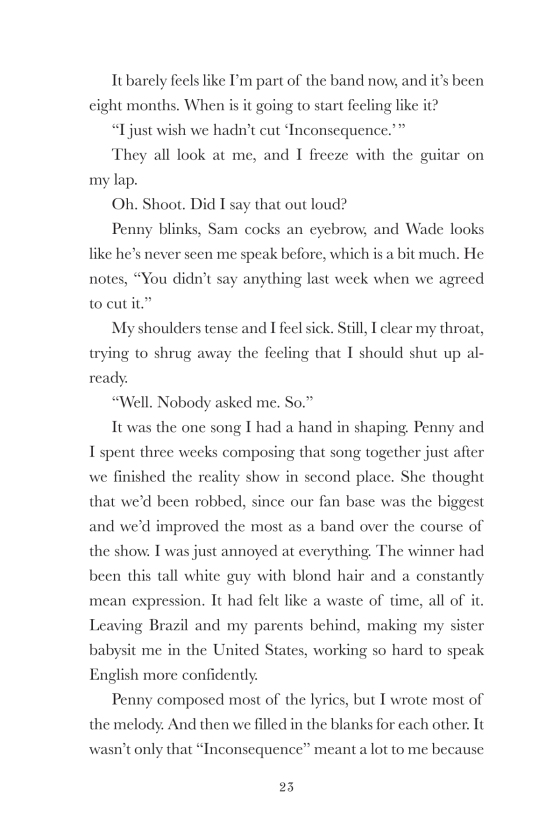 It barely feels like I'm part of the band now, and it's been eight months. When is it going to start feeling like it?

"I just wish we hadn't cut 'Inconsequence.'"

They all look at me, and I freeze with the guitar on my lap.

Oh. Shoot. Did I say that out loud?

Penny blinks, Sam cocks an eyebrow, and Wade looks like he's never seen me speak before, which is a bit much. He notes, "You didn't say anything last week when we agreed to cut it."

My shoulders tense and I feel sick. Still, I clear my throat, trying to shrug away the feeling that I should shut up already.

"Well. Nobody asked me. So."

It was the one song I had a hand in shaping. Penny and I spent three weeks composing that song together just after we finished the reality show in second place. She thought that we'd been robbed, since our fan base was the biggest and we'd improved the most as a band over the course of the show. I was just annoyed at everything. The winner had been this tall white guy with blond hair and a constantly mean expression. It had felt like a waste of time, all of it. Leaving Brazil and my parents behind, making my sister babysit me in the United States, working so hard to speak English more confidently.

Penny composed most of the lyrics, but I wrote most of the melody. And then we filled in the blanks for each other. It wasn't only that "Inconsequence" meant a lot to me because

23